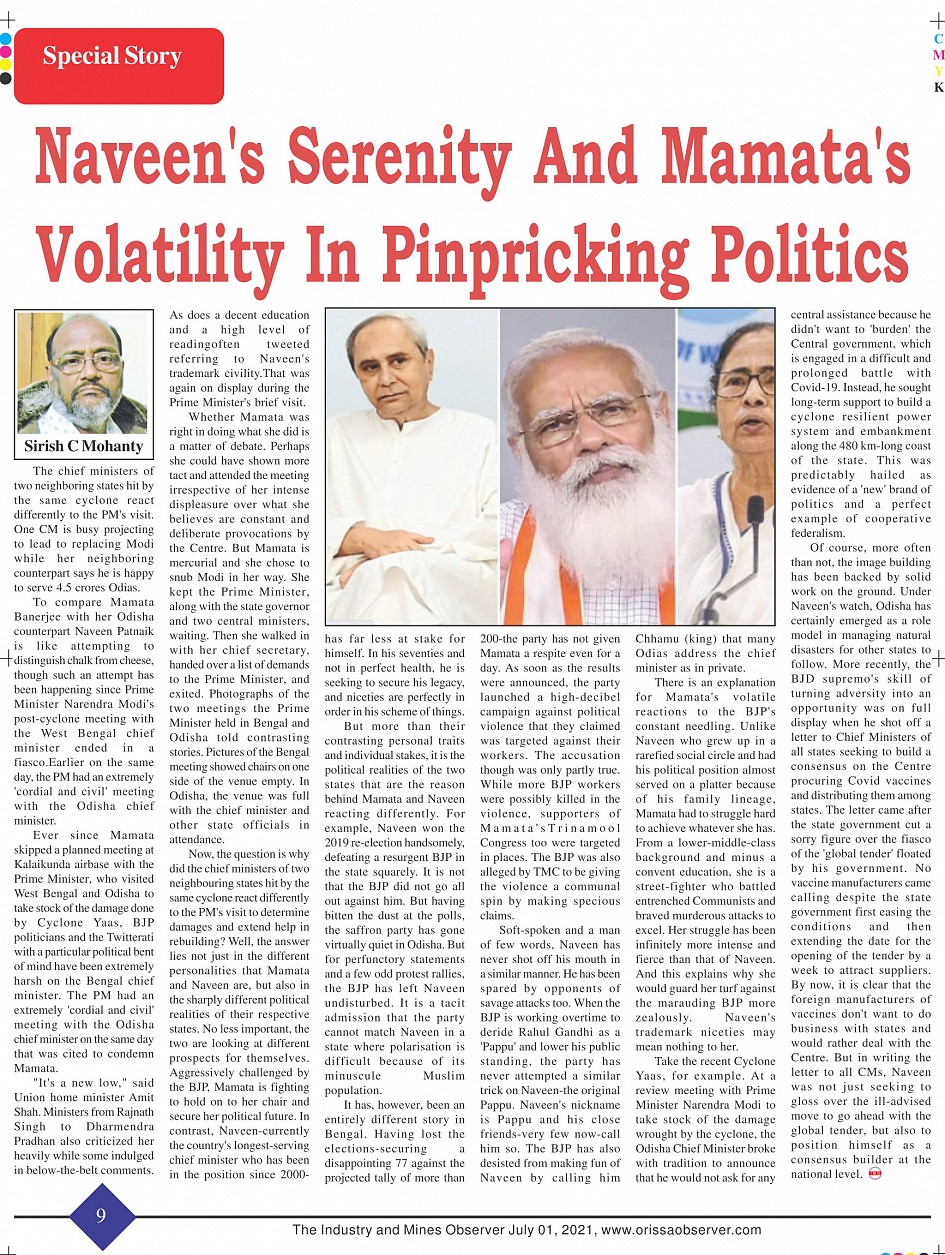 Special Story

C
M
Y
K

Naveen's Serenity And Mamata's Volatility In Pinpricking Politics

Sirish C Mohanty

The chief ministers of two neighboring states hit by the same cyclone react differently to the PM's visit. One CM is busy projecting to lead to replacing Modi while her neighboring counterpart says he is happy to serve 4.5 crores Odias.

To compare Mamata Banerjee with her Odisha counterpart Naveen Patnaik is like attempting to distinguish chalk from cheese, though such an attempt has been happening since Prime Minister Narendra Modi's post-cyclone meeting with the West Bengal chief minister ended in a fiasco.Earlier on the same day, the PM had an extremely 'cordial and civil' meeting with the Odisha chief minister.

Ever since Mamata skipped a planned meeting at Kalaikunda airbase with the Prime Minister, who visited West Bengal and Odisha to take stock of the damage done by Cyclone Yaas, BJP politicians and the Twitterati with a particular political bent of mind have been extremely harsh on the Bengal chief minister. The PM had an extremely 'cordial and civil' meeting with the Odisha chief minister on the same day that was cited to condemn Mamata.

"It's a new low," said Union home minister Amit Shah. Ministers from Rajnath Singh to Dharmendra Pradhan also criticized her heavily while some indulged in below-the-belt comments.

As does a decent education and a high level of readingoften tweeted referring to Naveen's trademark civility.That was again on display during the Prime Minister's brief visit.

Whether Mamata was right in doing what she did is a matter of debate. Perhaps she could have shown more tact and attended the meeting irrespective of her intense displeasure over what she believes are constant and deliberate provocations by the Centre. But Mamata is mercurial and she chose to snub Modi in her way. She kept the Prime Minister, along with the state governor and two central ministers, waiting. Then she walked in with her chief secretary, handed over a list of demands to the Prime Minister, and exited. Photographs of the two meetings the Prime Minister held in Bengal and Odisha told contrasting stories. Pictures of the Bengal meeting showed chairs on one side of the venue empty. In Odisha, the venue was full with the chief minister and other state officials in attendance.

Now, the question is why did the chief ministers of two neighbouring states hit by the same cyclone react differently to the PM's visit to determine damages and extend help in rebuilding? Well, the answer lies not just in the different personalities that Mamata and Naveen are, but also in the sharply different political realities of their respective states. No less important, the two are looking at different prospects for themselves. Aggressively challenged by the BJP, Mamata is fighting to hold on to her chair and secure her political future. In contrast, Naveen-currently the country's longest-serving chief minister who has been in the position since 2000-has far less at stake for himself. In his seventies and not in perfect health, he is seeking to secure his legacy, and niceties are perfectly in order in his scheme of things.

But more than their contrasting personal traits and individual stakes, it is the political realities of the two states that are the reason behind Mamata and Naveen reacting differently. For example, Naveen won the 2019 re-election handsomely, defeating a resurgent BJP in the state squarely. It is not that the BJP did not go all out against him. But having bitten the dust at the polls, the saffron party has gone virtually quiet in Odisha. But for perfunctory statements and a few odd protest rallies, the BJP has left Naveen undisturbed. It is a tacit admission that the party cannot match Naveen in a state where polarisation is difficult because of its minuscule Muslim population.

It has, however, been an entirely different story in Bengal. Having lost the elections-securing a disappointing 77 against the projected tally of more than 200-the party has not given Mamata a respite even for a day. As soon as the results were announced, the party launched a high-decibel campaign against political violence that they claimed was targeted against their workers. The accusation though was only partly true. While more BJP workers were possibly killed in the violence, supporters of Mamata's Trinamool Congress too were targeted in places. The BJP was also alleged by TMC to be giving the violence a communal spin by making specious claims.

Soft-spoken and a man of few words, Naveen has never shot off his mouth in a similar manner. He has been spared by opponents of savage attacks too. When the BJP is working overtime to deride Rahul Gandhi as a 'Pappu' and lower his public standing, the party has never attempted a similar trick on Naveen-the original Pappu. Naveen's nickname is Pappu and his close friends-very few now-call him so. The BJP has also desisted from making fun of Naveen by calling him Chhamu (king) that many Odias address the chief minister as in private.

There is an explanation for Mamata's volatile reactions to the BJP's constant needling. Unlike Naveen who grew up in a rarefied social circle and had his political position almost served on a platter because of his family lineage, Mamata had to struggle hard to achieve whatever she has. From a lower-middle-class background and minus a convent education, she is a street-fighter who battled entrenched Communists and braved murderous attacks to excel. Her struggle has been infinitely more intense and fierce than that of Naveen. And this explains why she would guard her turf against the marauding BJP more zealously. Naveen's trademark niceties may mean nothing to her.

Take the recent Cyclone Yaas, for example. At a review meeting with Prime Minister Narendra Modi to take stock of the damage wrought by the cyclone, the Odisha Chief Minister broke with tradition to announce that he would not ask for any central assistance because he didn't want to 'burden' the Central government, which is engaged in a difficult and prolonged battle with Covid-19. Instead, he sought long-term support to build a cyclone resilient power system and embankment along the 480 km-long coast of the state. This was predictably hailed as evidence of a 'new' brand of politics and a perfect example of cooperative federalism.

Of course, more often than not, the image building has been backed by solid work on the ground. Under Naveen's watch, Odisha has certainly emerged as a role model in managing natural disasters for other states to follow. More recently, the BJD supremo's skill of turning adversity into an opportunity was on full display when he shot off a letter to Chief Ministers of all states seeking to build a consensus on the Centre procuring Covid vaccines and distributing them among states. The letter came after the state government cut a sorry figure over the fiasco of the 'global tender' floated by his government. No vaccine manufacturers came calling despite the state government first easing the conditions and then extending the date for the opening of the tender by a week to attract suppliers. By now, it is clear that the foreign manufacturers of vaccines don't want to do business with states and would rather deal with the Centre. But in writing the letter to all CMs, Naveen was not just seeking to gloss over the ill-advised move to go ahead with the global tender, but also to position himself as a consensus builder at the national level.

9

The Industry and Mines Observer July 01, 2021, www.orissaobserver.com